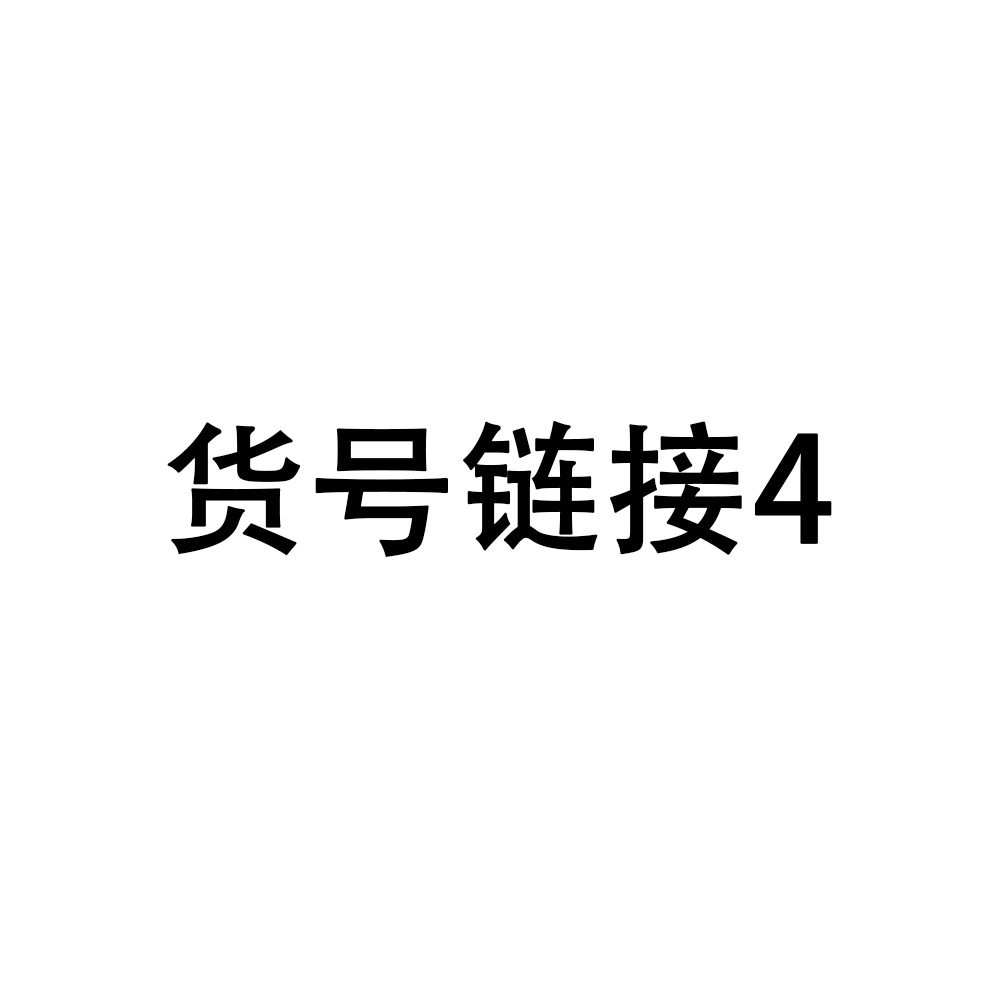 货号链接4